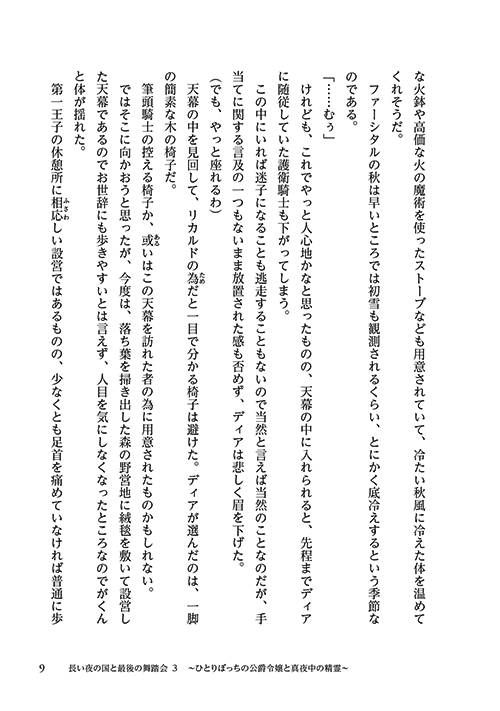 な火鉢や高価な火の魔術を使ったストーブなども用意されていて、冷たい秋風に冷えた体を温めてくれそうだ。

ファーシタルの秋は早いところでは初雪も観測されるくらい、とにかく底冷えするという季節なのである。

「……むぅ」

けれども、これでやっと人心地かなと思ったものの、天幕の中に入れられると、先程までディアに随従していた護衛騎士も下がってしまう。

この中にいれば迷子になることも逃走することもないので当然と言えば当然のことなのだが、手当てに関する言及の一つもないまま放置された感も否めず、ディアは悲しく眉を下げた。

（でも、やっと座れるわ）

天幕の中を見回して、リカルドの為だと一目で分かる椅子は避けた。ディアが選んだのは、一脚の簡素な木の椅子だ。

筆頭騎士の控える椅子か、或いはこの天幕を訪れた者の為に用意されたものかもしれない。

ではそこに向かおうと思ったが、今度は、落ち葉を掃き出した森の野営地に絨毯を敷いて設営した天幕であるのでお世辞にも歩きやすいとは言えず、人目を気にしなくなったところなのでがくんと体が揺れた。

第一王子の休憩所に相応しい設営ではあるものの、少なくとも足首を痛めていなければ普通に歩

9　長い夜の国と最後の舞踏会 3　～ひとりぼっちの公爵令嬢と真夜中の精霊～